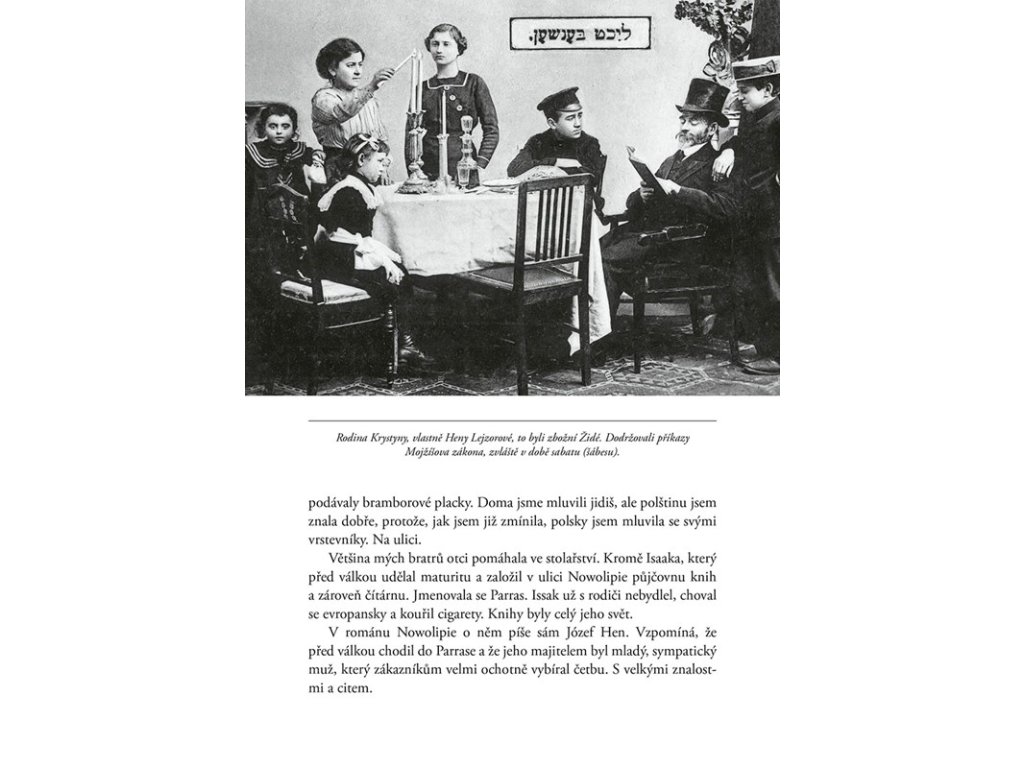 ליכט בענשען.

Rodina Krystyny, vlastně Heny Lejzorové, to byli zbožní Židé. Dodržovali příkazy Mojžíšova zákona, zvláště v době sabatu (šábesu).

podávaly bramborové placky. Doma jsme mluvili jidiš, ale polštinu jsem znala dobře, protože, jak jsem již zmínila, polsky jsem mluvila se svými vrstevníky. Na ulici.

Většina mých bratrů otci pomáhala ve stolařství. Kromě Isaaka, který před válkou udělal maturitu a založil v ulici Nowolipie půjčovnu knih a zároveň čítárnu. Jmenovala se Parras. Issak už s rodiči nebydlel, choval se evropansky a kouřil cigarety. Knihy byly celý jeho svět.

V románu Nowolipie o něm píše sám Józef Hen. Vzpomíná, že před válkou chodil do Parrase a že jeho majitelem byl mladý, sympatický muž, který zákazníkům velmi ochotně vybíral četbu. S velkými znalostmi a citem.